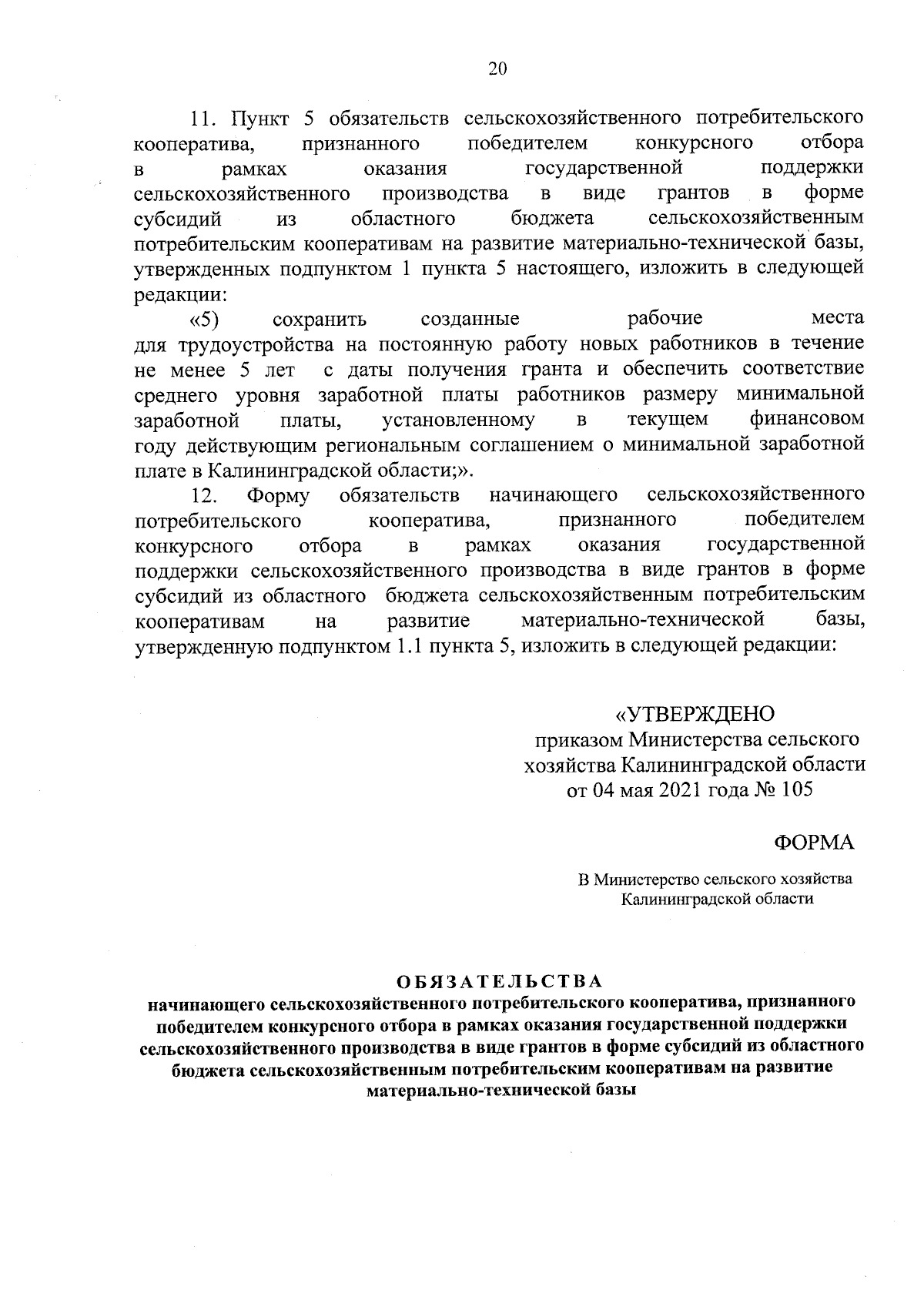 20

11. Пункт 5 обязательств сельскохозяйственного потребительского кооператива, признанного победителем конкурсного отбора в рамках оказания государственной поддержки сельскохозяйственного производства в виде грантов в форме субсидий из областного бюджета сельскохозяйственным потребительским кооперативам на развитие материально-технической базы, утвержденных подпунктом 1 пункта 5 настоящего, изложить в следующей редакции:

«5) сохранить созданные рабочие места для трудоустройства на постоянную работу новых работников в течение не менее 5 лет с даты получения гранта и обеспечить соответствие среднего уровня заработной платы работников размеру минимальной заработной платы, установленному в текущем финансовом году действующим региональным соглашением о минимальной заработной плате в Калининградской области;».

12. Форму обязательств начинающего сельскохозяйственного потребительского кооператива, признанного победителем конкурсного отбора в рамках оказания государственной поддержки сельскохозяйственного производства в виде грантов в форме субсидий из областного бюджета сельскохозяйственным потребительским кооперативам на развитие материально-технической базы, утвержденную подпунктом 1.1 пункта 5, изложить в следующей редакции:

«УТВЕРЖДЕНО
приказом Министерства сельского хозяйства Калининградской области
от 04 мая 2021 года № 105

ФОРМА

В Министерство сельского хозяйства Калининградской области

ОБЯЗАТЕЛЬСТВА
начинающего сельскохозяйственного потребительского кооператива, признанного победителем конкурсного отбора в рамках оказания государственной поддержки сельскохозяйственного производства в виде грантов в форме субсидий из областного бюджета сельскохозяйственным потребительским кооперативам на развитие материально-технической базы